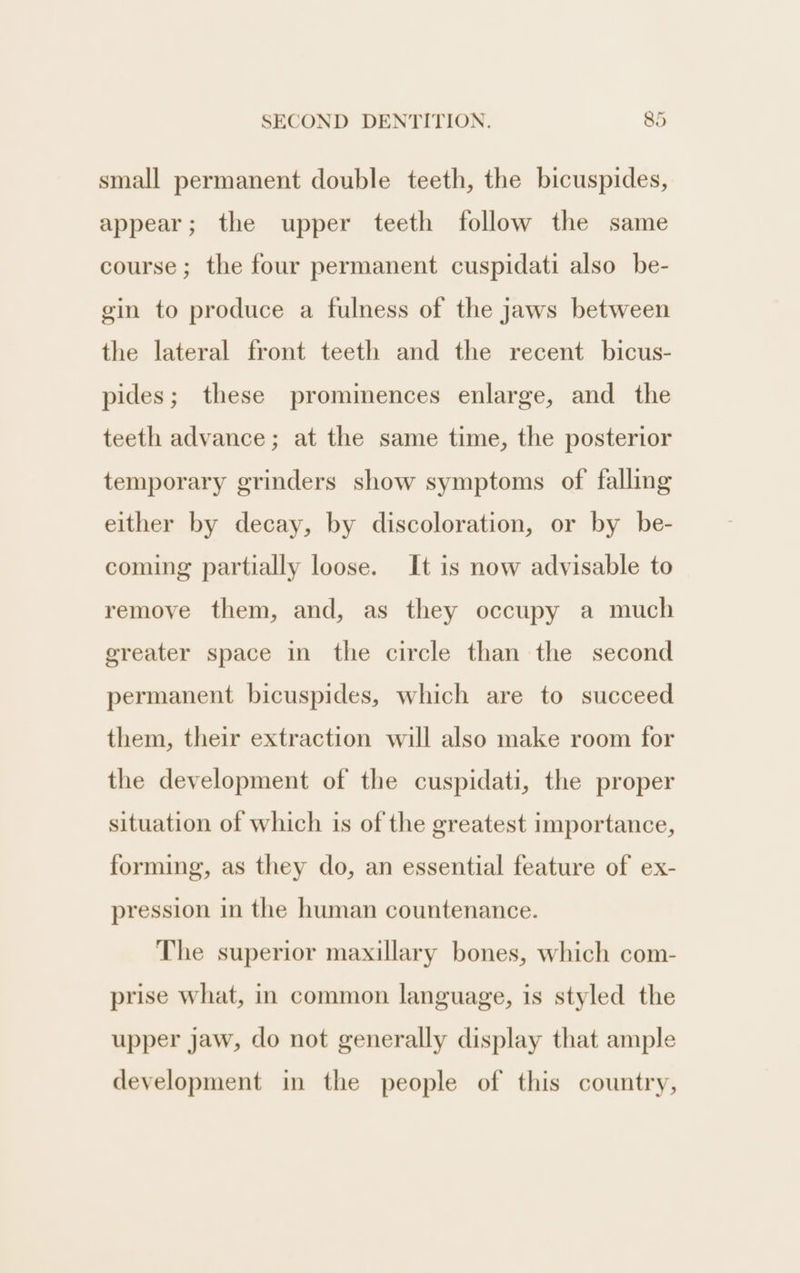 SECOND DENTITION. 85

small permanent double teeth, the bicuspides, appear; the upper teeth follow the same course; the four permanent cuspidati also begin to produce a fulness of the jaws between the lateral front teeth and the recent bicuspides; these prominences enlarge, and the teeth advance; at the same time, the posterior temporary grinders show symptoms of falling either by decay, by discoloration, or by becoming partially loose. It is now advisable to remove them, and, as they occupy a much greater space in the circle than the second permanent bicuspides, which are to succeed them, their extraction will also make room for the development of the cuspidati, the proper situation of which is of the greatest importance, forming, as they do, an essential feature of expression in the human countenance.

The superior maxillary bones, which comprise what, in common language, is styled the upper jaw, do not generally display that ample development in the people of this country,